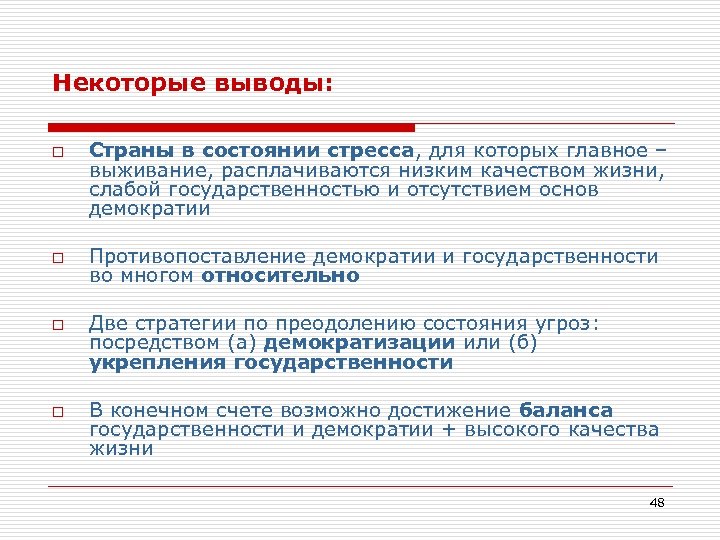 Некоторые выводы:

□ Страны в состоянии стресса, для которых главное – выживание, расплачиваются низким качеством жизни, слабой государственностью и отсутствием основ демократии

□ Противопоставление демократии и государственности во многом относительно

□ Две стратегии по преодолению состояния угроз: посредством (а) демократизации или (б) укрепления государственности

□ В конечном счете возможно достижение баланса государственности и демократии + высокого качества жизни

48